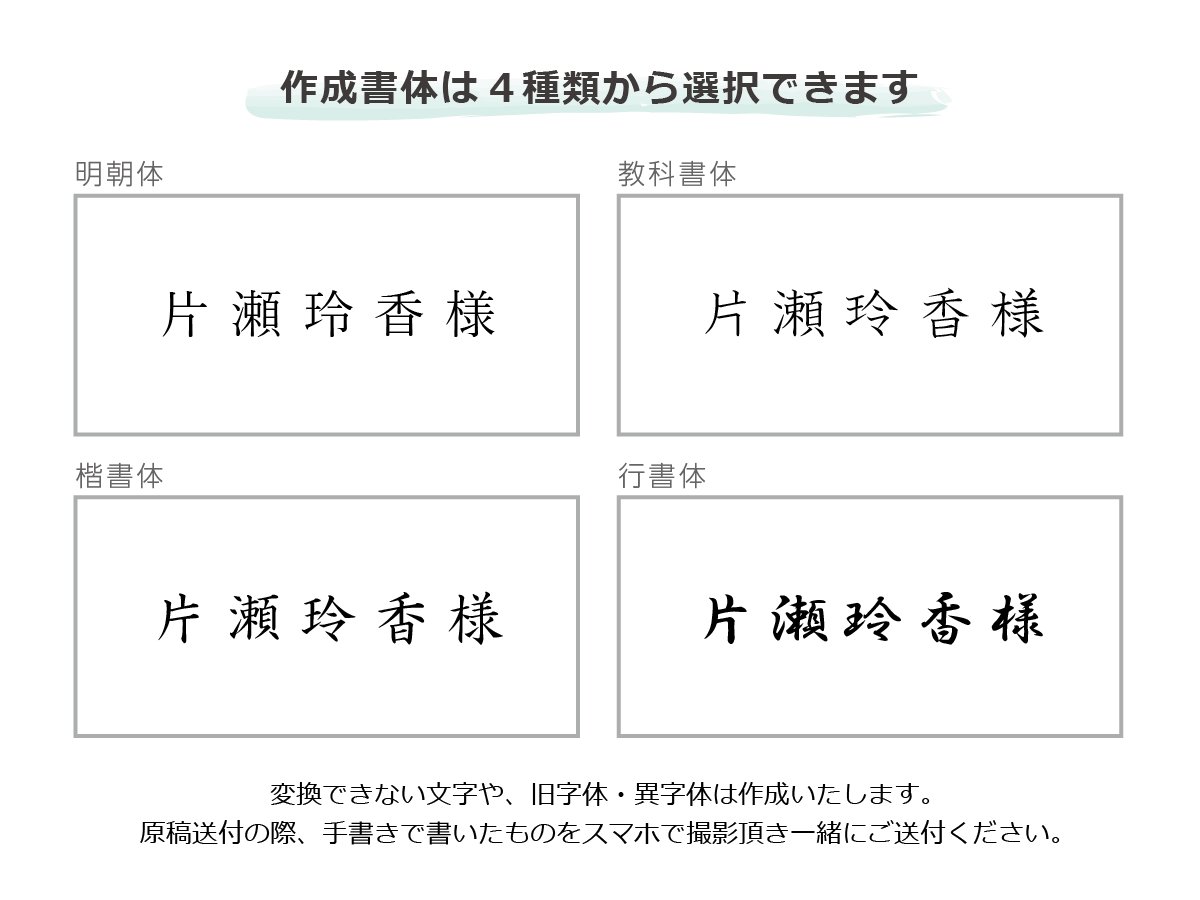 作成書体は４種類から選択できます

明朝体

片瀬玲香様

教科書体

片瀬玲香様

楷書体

片瀬玲香様

行書体

片瀬玲香様

変換できない文字や、旧字体・異字体は作成いたします。
原稿送付の際、手書きで書いたものをスマホで撮影頂き一緒にご送付ください。